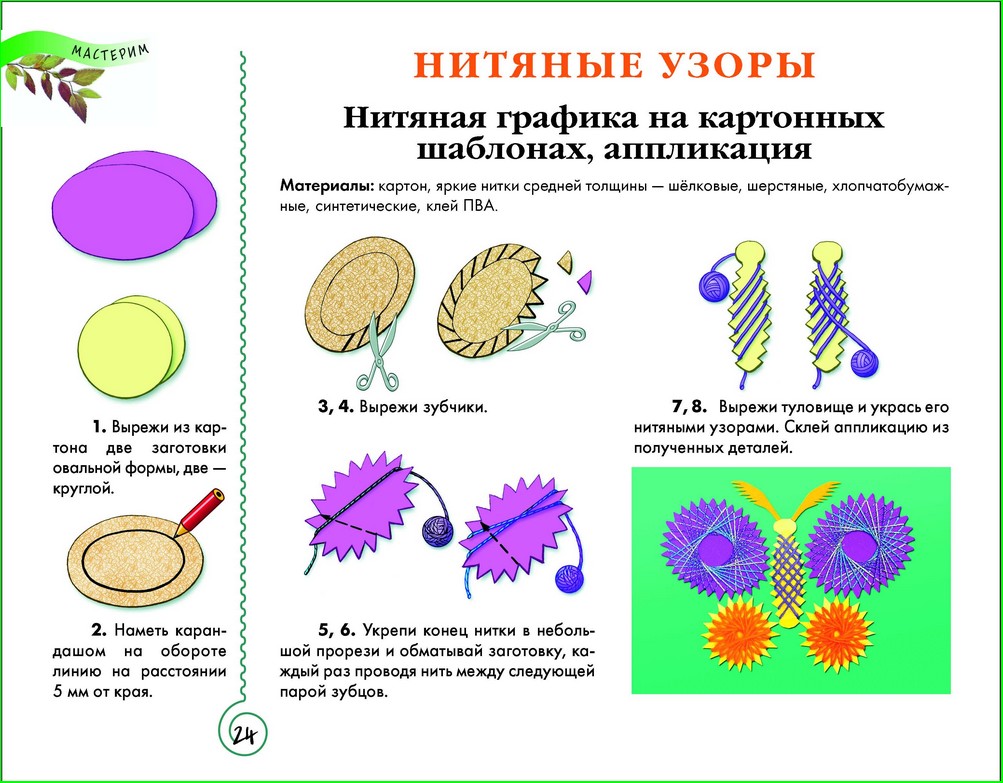 МАСТЕРИМ

НИТЯНЫЕ УЗОРЫ

Нитяная графика на картонных шаблонах, аппликация

Материалы: картон, яркие нитки средней толщины — шёлковые, шерстяные, хлопчатобумажные, синтетические, клей ПВА.

1. Вырежи из картона две заготовки овальной формы, две — круглой.

2. Наметь карандашом на обороте линию на расстоянии 5 мм от края.

3, 4. Вырежи зубчики.

5, 6. Укрепи конец нитки в небольшой прорези и обматывай заготовку, каждый раз проводя нить между следующей парой зубцов.

7, 8. Вырежи туловище и укрась его нитяными узорами. Склей аппликацию из полученных деталей.

24